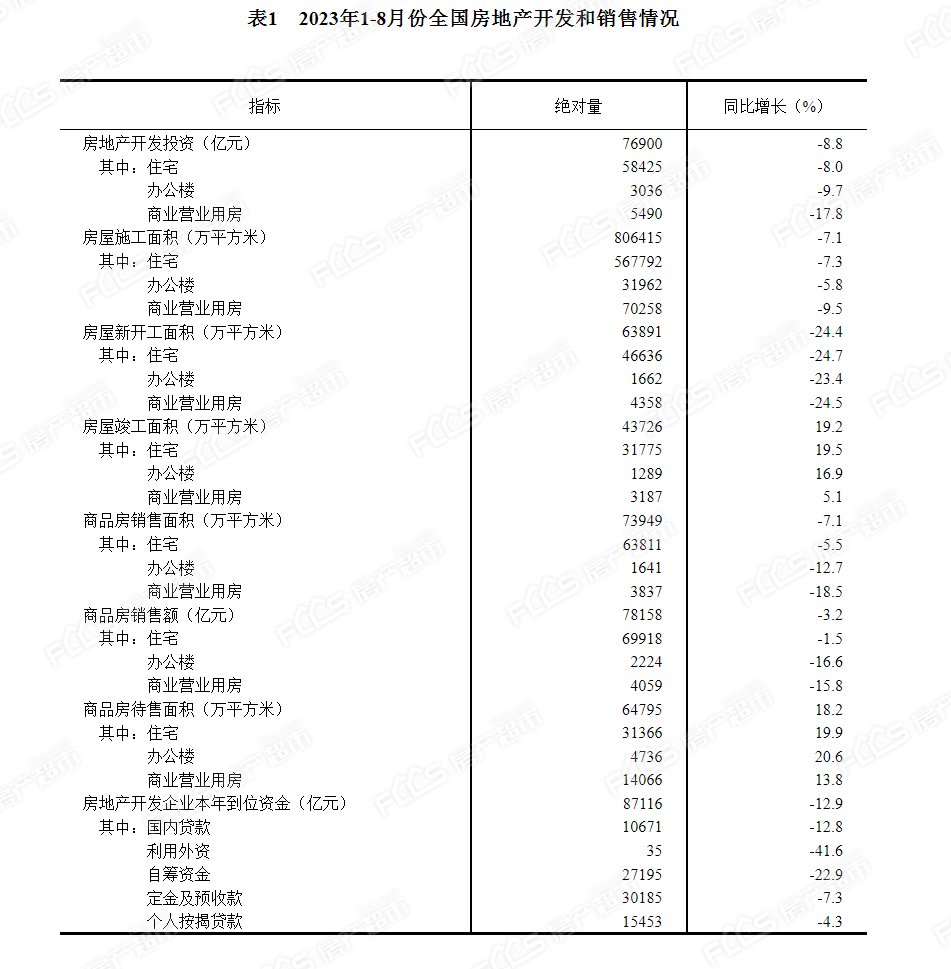 表1　2023年1-8月份全国房地产开发和销售情况

| 指标 | 绝对量 | 同比增长（%） |
|---|---|---|
| 房地产开发投资（亿元） | 76900 | -8.8 |
| 其中：住宅 | 58425 | -8.0 |
| 办公楼 | 3036 | -9.7 |
| 商业营业用房 | 5490 | -17.8 |
| 房屋施工面积（万平方米） | 806415 | -7.1 |
| 其中：住宅 | 567792 | -7.3 |
| 办公楼 | 31962 | -5.8 |
| 商业营业用房 | 70258 | -9.5 |
| 房屋新开工面积（万平方米） | 63891 | -24.4 |
| 其中：住宅 | 46636 | -24.7 |
| 办公楼 | 1662 | -23.4 |
| 商业营业用房 | 4358 | -24.5 |
| 房屋竣工面积（万平方米） | 43726 | 19.2 |
| 其中：住宅 | 31775 | 19.5 |
| 办公楼 | 1289 | 16.9 |
| 商业营业用房 | 3187 | 5.1 |
| 商品房销售面积（万平方米） | 73949 | -7.1 |
| 其中：住宅 | 63811 | -5.5 |
| 办公楼 | 1641 | -12.7 |
| 商业营业用房 | 3837 | -18.5 |
| 商品房销售额（亿元） | 78158 | -3.2 |
| 其中：住宅 | 69918 | -1.5 |
| 办公楼 | 2224 | -16.6 |
| 商业营业用房 | 4059 | -15.8 |
| 商品房待售面积（万平方米） | 64795 | 18.2 |
| 其中：住宅 | 31366 | 19.9 |
| 办公楼 | 4736 | 20.6 |
| 商业营业用房 | 14066 | 13.8 |
| 房地产开发企业本年到位资金（亿元） | 87116 | -12.9 |
| 其中：国内贷款 | 10671 | -12.8 |
| 利用外资 | 35 | -41.6 |
| 自筹资金 | 27195 | -22.9 |
| 定金及预收款 | 30185 | -7.3 |
| 个人按揭贷款 | 15453 | -4.3 |